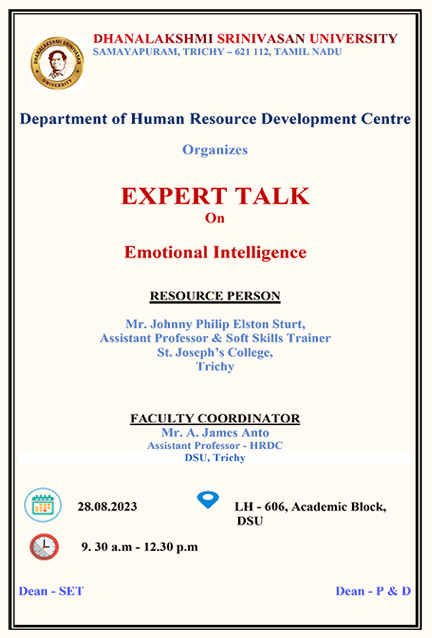 DHANALAKSHMI SRINIVASAN UNIVERSITY
SAMAYAPURAM, TRICHY – 621 112, TAMIL NADU

Department of Human Resource Development Centre

Organizes

EXPERT TALK
On

Emotional Intelligence

RESOURCE PERSON

Mr. Johnny Philip Elston Sturt,
Assistant Professor & Soft Skills Trainer
St. Joseph's College,
Trichy

FACULTY COORDINATOR
Mr. A. James Anto
Assistant Professor - HRDC
DSU, Trichy

28.08.2023

LH - 606, Academic Block,
DSU

9. 30 a.m - 12.30 p.m

Dean - SET

Dean - P & D